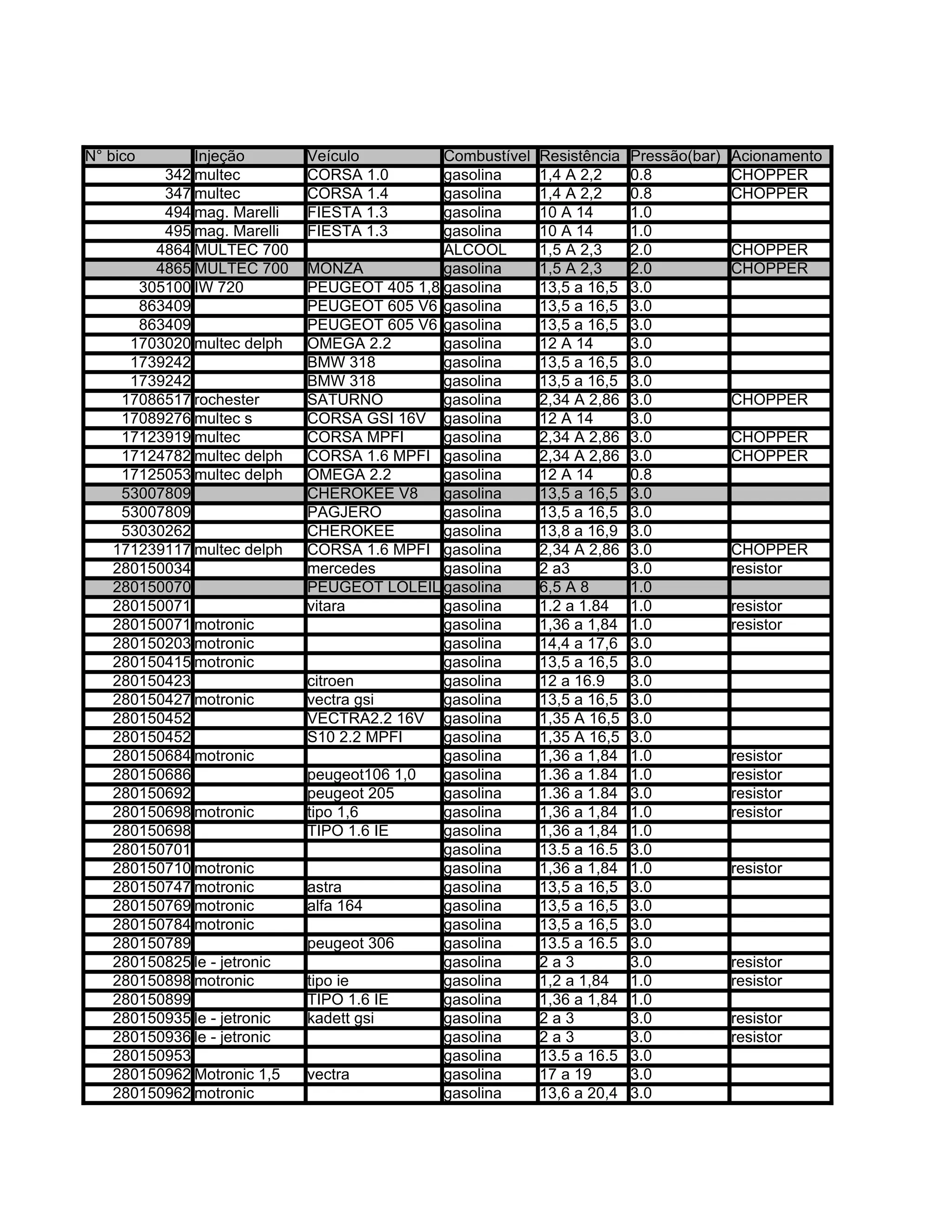 | N° bico | Injeção | Veículo | Combustível | Resistência | Pressão(bar) | Acionamento |
|---|---|---|---|---|---|---|
| 342 | multec | CORSA 1.0 | gasolina | 1,4 A 2,2 | 0.8 | CHOPPER |
| 347 | multec | CORSA 1.4 | gasolina | 1,4 A 2,2 | 0.8 | CHOPPER |
| 494 | mag. Marelli | FIESTA 1.3 | gasolina | 10 A 14 | 1.0 | |
| 495 | mag. Marelli | FIESTA 1.3 | gasolina | 10 A 14 | 1.0 | |
| 4864 | MULTEC 700 | | ALCOOL | 1,5 A 2,3 | 2.0 | CHOPPER |
| 4865 | MULTEC 700 | MONZA | gasolina | 1,5 A 2,3 | 2.0 | CHOPPER |
| 305100 | IW 720 | PEUGEOT 405 1,8 | gasolina | 13,5 a 16,5 | 3.0 | |
| 863409 | | PEUGEOT 605 V6 | gasolina | 13,5 a 16,5 | 3.0 | |
| 863409 | | PEUGEOT 605 V6 | gasolina | 13,5 a 16,5 | 3.0 | |
| 1703020 | multec delph | OMEGA 2.2 | gasolina | 12 A 14 | 3.0 | |
| 1739242 | | BMW 318 | gasolina | 13,5 a 16,5 | 3.0 | |
| 1739242 | | BMW 318 | gasolina | 13,5 a 16,5 | 3.0 | |
| 17086517 | rochester | SATURNO | gasolina | 2,34 A 2,86 | 3.0 | CHOPPER |
| 17089276 | multec s | CORSA GSI 16V | gasolina | 12 A 14 | 3.0 | |
| 17123919 | multec | CORSA MPFI | gasolina | 2,34 A 2,86 | 3.0 | CHOPPER |
| 17124782 | multec delph | CORSA 1.6 MPFI | gasolina | 2,34 A 2,86 | 3.0 | CHOPPER |
| 17125053 | multec delph | OMEGA 2.2 | gasolina | 12 A 14 | 0.8 | |
| 53007809 | | CHEROKEE V8 | gasolina | 13,5 a 16,5 | 3.0 | |
| 53007809 | | PAGJERO | gasolina | 13,5 a 16,5 | 3.0 | |
| 53030262 | | CHEROKEE | gasolina | 13,8 a 16,9 | 3.0 | |
| 171239117 | multec delph | CORSA 1.6 MPFI | gasolina | 2,34 A 2,86 | 3.0 | CHOPPER |
| 280150034 | | mercedes | gasolina | 2 a3 | 3.0 | resistor |
| 280150070 | | PEUGEOT LOLEIL | gasolina | 6,5 A 8 | 1.0 | |
| 280150071 | | vitara | gasolina | 1.2 a 1.84 | 1.0 | resistor |
| 280150071 | motronic | | gasolina | 1,36 a 1,84 | 1.0 | resistor |
| 280150203 | motronic | | gasolina | 14,4 a 17,6 | 3.0 | |
| 280150415 | motronic | | gasolina | 13,5 a 16,5 | 3.0 | |
| 280150423 | | citroen | gasolina | 12 a 16.9 | 3.0 | |
| 280150427 | motronic | vectra gsi | gasolina | 13,5 a 16,5 | 3.0 | |
| 280150452 | | VECTRA2.2 16V | gasolina | 1,35 A 16,5 | 3.0 | |
| 280150452 | | S10 2.2 MPFI | gasolina | 1,35 A 16,5 | 3.0 | |
| 280150684 | motronic | | gasolina | 1,36 a 1,84 | 1.0 | resistor |
| 280150686 | | peugeot106 1,0 | gasolina | 1.36 a 1.84 | 1.0 | resistor |
| 280150692 | | peugeot 205 | gasolina | 1.36 a 1.84 | 3.0 | resistor |
| 280150698 | motronic | tipo 1,6 | gasolina | 1,36 a 1,84 | 1.0 | resistor |
| 280150698 | | TIPO 1.6 IE | gasolina | 1,36 a 1,84 | 1.0 | |
| 280150701 | | | gasolina | 13.5 a 16.5 | 3.0 | |
| 280150710 | motronic | | gasolina | 1,36 a 1,84 | 1.0 | resistor |
| 280150747 | motronic | astra | gasolina | 13,5 a 16,5 | 3.0 | |
| 280150769 | motronic | alfa 164 | gasolina | 13,5 a 16,5 | 3.0 | |
| 280150784 | motronic | | gasolina | 13,5 a 16,5 | 3.0 | |
| 280150789 | | peugeot 306 | gasolina | 13.5 a 16.5 | 3.0 | |
| 280150825 | le - jetronic | | gasolina | 2 a 3 | 3.0 | resistor |
| 280150898 | motronic | tipo ie | gasolina | 1,2 a 1,84 | 1.0 | resistor |
| 280150899 | | TIPO 1.6 IE | gasolina | 1,36 a 1,84 | 1.0 | |
| 280150935 | le - jetronic | kadett gsi | gasolina | 2 a 3 | 3.0 | resistor |
| 280150936 | le - jetronic | | gasolina | 2 a 3 | 3.0 | resistor |
| 280150953 | | | gasolina | 13.5 a 16.5 | 3.0 | |
| 280150962 | Motronic 1,5 | vectra | gasolina | 17 a 19 | 3.0 | |
| 280150962 | motronic | | gasolina | 13,6 a 20,4 | 3.0 | |